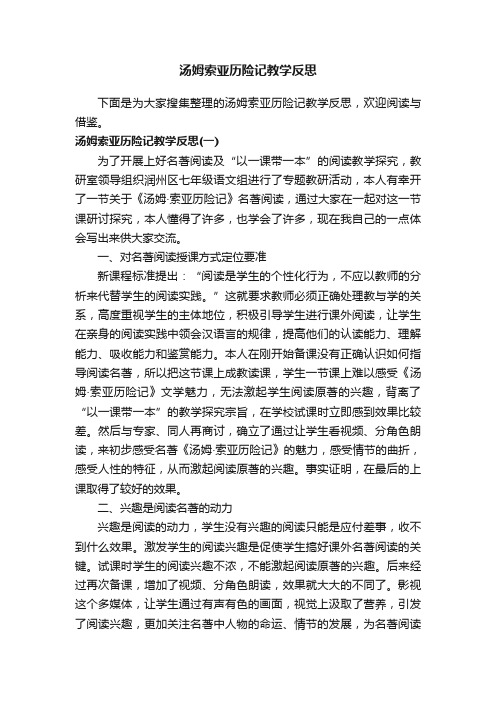 汤姆索亚历险记教学反思

下面是为大家搜集整理的汤姆索亚历险记教学反思，欢迎阅读与借鉴。

汤姆索亚历险记教学反思(一)

为了开展上好名著阅读及“以一课带一本”的阅读教学探究，教研室领导组织润州区七年级语文组进行了专题教研活动，本人有幸开了一节关于《汤姆·索亚历险记》名著阅读，通过大家在一起对这一节课研讨探究，本人懂得了许多，也学会了许多，现在我自己的一点体会写出来供大家交流。

一、对名著阅读授课方式定位要准

新课程标准提出：“阅读是学生的个性化行为，不应以教师的分析来代替学生的阅读实践。”这就要求教师必须正确处理教与学的关系，高度重视学生的主体地位，积极引导学生进行课外阅读，让学生在亲身的阅读实践中领会汉语言的规律，提高他们的认读能力、理解能力、吸收能力和鉴赏能力。本人在刚开始备课没有正确认识如何指导阅读名著，所以把这节课上成教读课，学生一节课上难以感受《汤姆·索亚历险记》文学魅力，无法激起学生阅读原著的兴趣，背离了“以一课带一本”的教学探究宗旨，在学校试课时立即感到效果比较差。然后与专家、同人再商讨，确立了通过让学生看视频、分角色朗读，来初步感受名著《汤姆·索亚历险记》的魅力，感受情节的曲折，感受人性的特征，从而激起阅读原著的兴趣。事实证明，在最后的上课取得了较好的效果。

二、兴趣是阅读名著的动力

兴趣是阅读的动力，学生没有兴趣的阅读只能是应付差事，收不到什么效果。激发学生的阅读兴趣是促使学生搞好课外名著阅读的关键。试课时学生的阅读兴趣不浓，不能激起阅读原著的兴趣。后来经过再次备课，增加了视频、分角色朗读，效果就大大的不同了。影视这个多媒体，让学生通过有声有色的画面，视觉上汲取了营养，引发了阅读兴趣，更加关注名著中人物的命运、情节的发展，为名著阅读